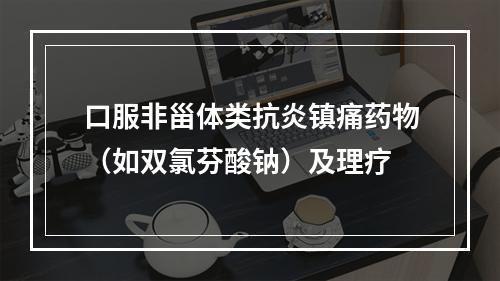 口服非甾体类抗炎镇痛药物（如双氯芬酸钠）及理疗